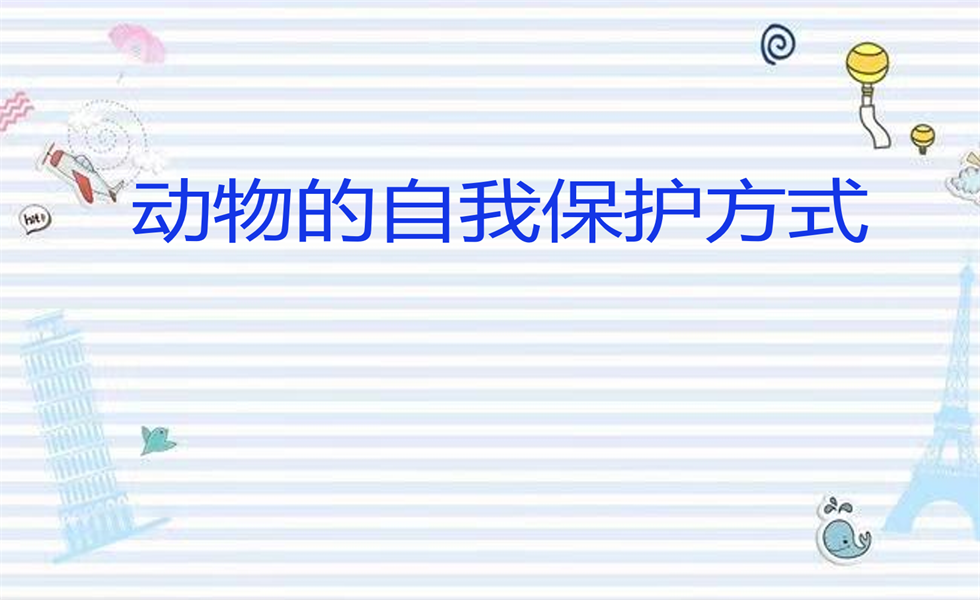 动物的自我保护方式